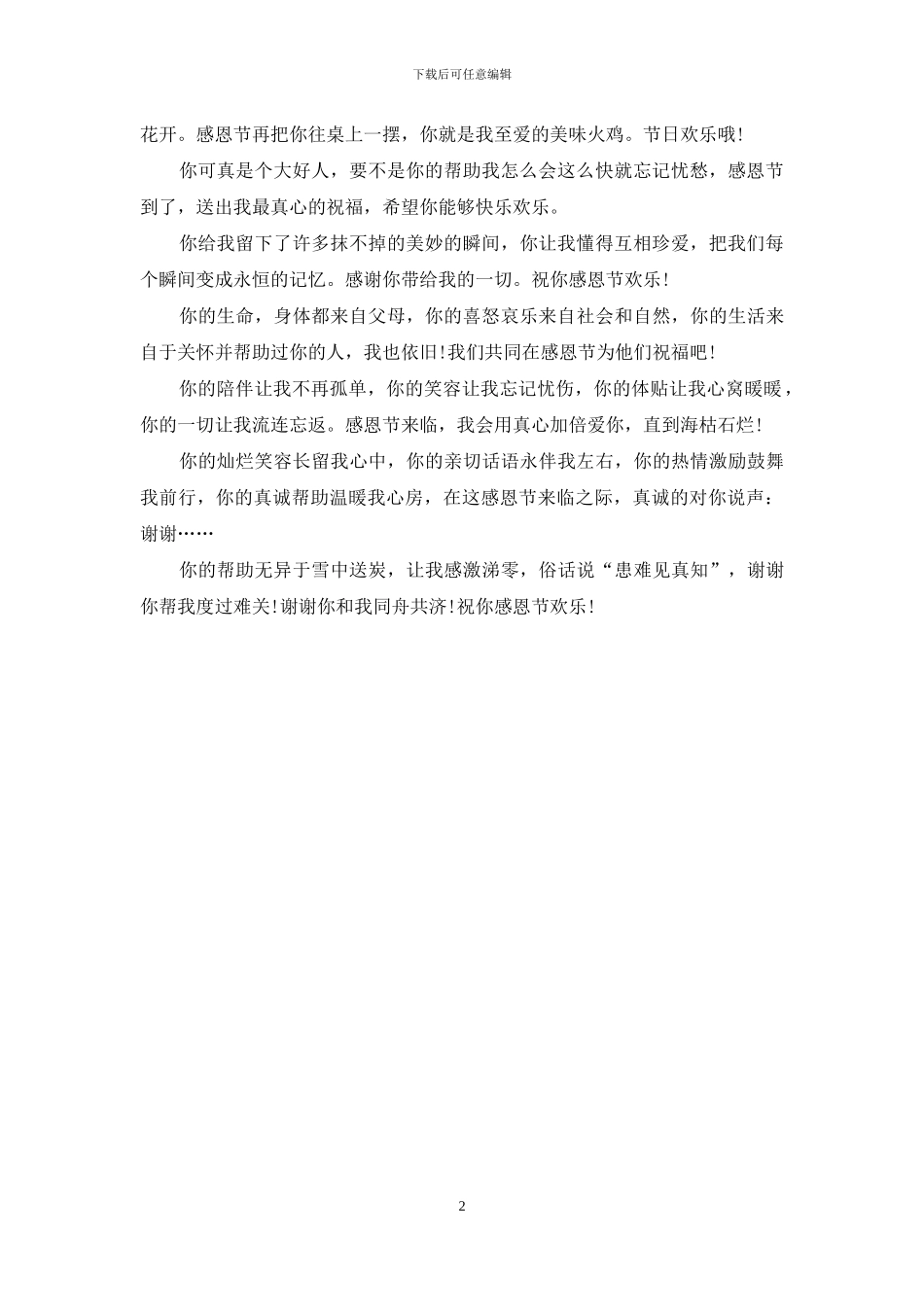 下载后可任意编辑

花开。感恩节再把你往桌上一摆，你就是我至爱的美味火鸡。节日欢乐哦！

你可真是个大好人，要不是你的帮助我怎么会这么快就忘记忧愁，感恩节到了，送出我最真心的祝福，希望你能够快乐欢乐。

你给我留下了许多抹不掉的美妙的瞬间，你让我懂得互相珍爱，把我们每个瞬间变成永恒的记忆。感谢你带给我的一切。祝你感恩节欢乐！

你的生命，身体都来自父母，你的喜怒哀乐来自社会和自然，你的生活来自于关怀并帮助过你的人，我也依旧！我们共同在感恩节为他们祝福吧！

你的陪伴让我不再孤单，你的笑容让我忘记忧伤，你的体贴让我心窝暖暖，你的一切让我流连忘返。感恩节来临，我会用真心加倍爱你，直到海枯石烂！

你的灿烂笑容长留我心中，你的亲切话语永伴我左右，你的热情激励鼓舞我前行，你的真诚帮助温暖我心房，在这感恩节来临之际，真诚的对你说声：谢谢……

你的帮助无异于雪中送炭，让我感激涕零，俗话说“患难见真知”，谢谢你帮我度过难关！谢谢你和我同舟共济！祝你感恩节欢乐！

2